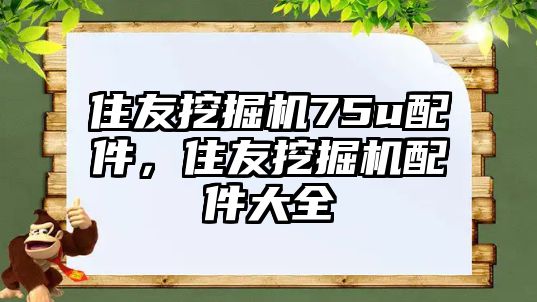 住友挖掘机75u配件，住友挖掘机配件大全